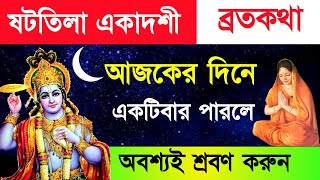 ষটতিলা একাদশী ব্রতকথা

আজকের দিনে

একটিবার পারলে

অবশ্যই শ্রবণ করুন